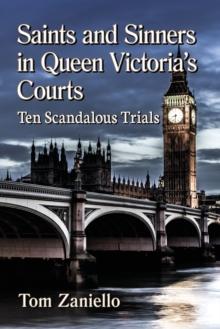 Saints and Sinners in Queen Victoria's Courts

Ten Scandalous Trials

Tom Zaniello